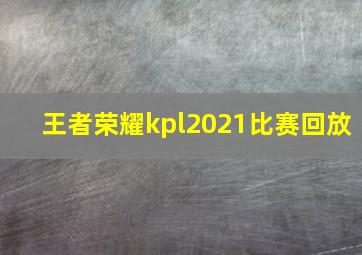 王者荣耀kpl2021比赛回放